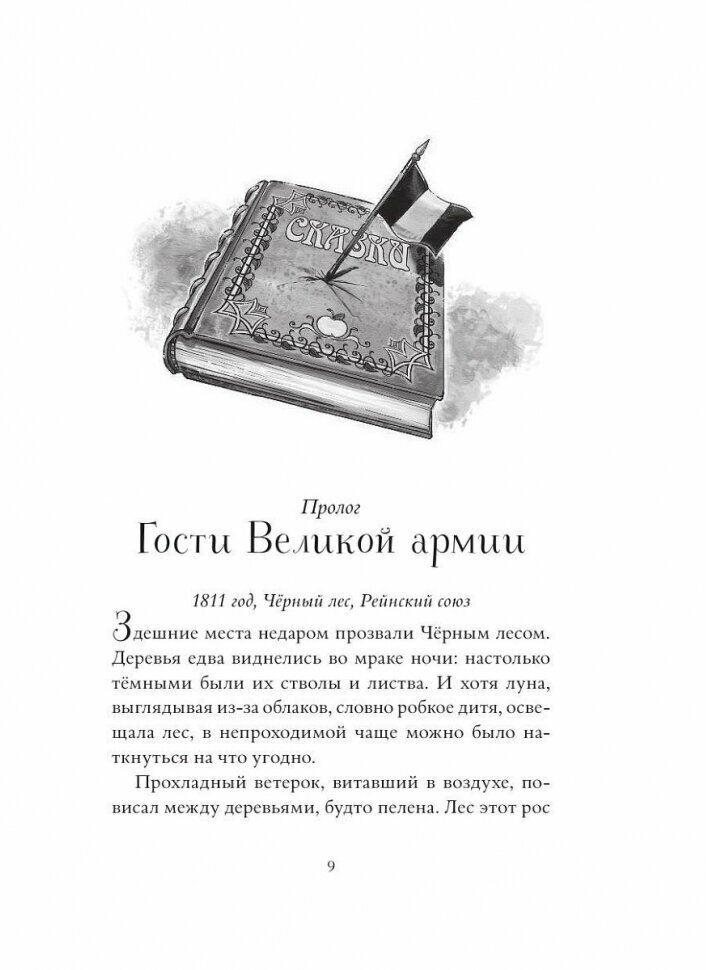 СКАЗКИ

Пролог
Гости Великой армии

1811 год, Чёрный лес, Рейнский союз

Здешние места недаром прозвали Чёрным лесом. Деревья едва виднелись во мраке ночи: настолько тёмными были их стволы и листва. И хотя луна, выглядывая из-за облаков, словно робкое дитя, освещала лес, в непроходимой чаще можно было наткнуться на что угодно.

Прохладный ветерок, витавший в воздухе, повисал между деревьями, будто пелена. Лес этот рос

9